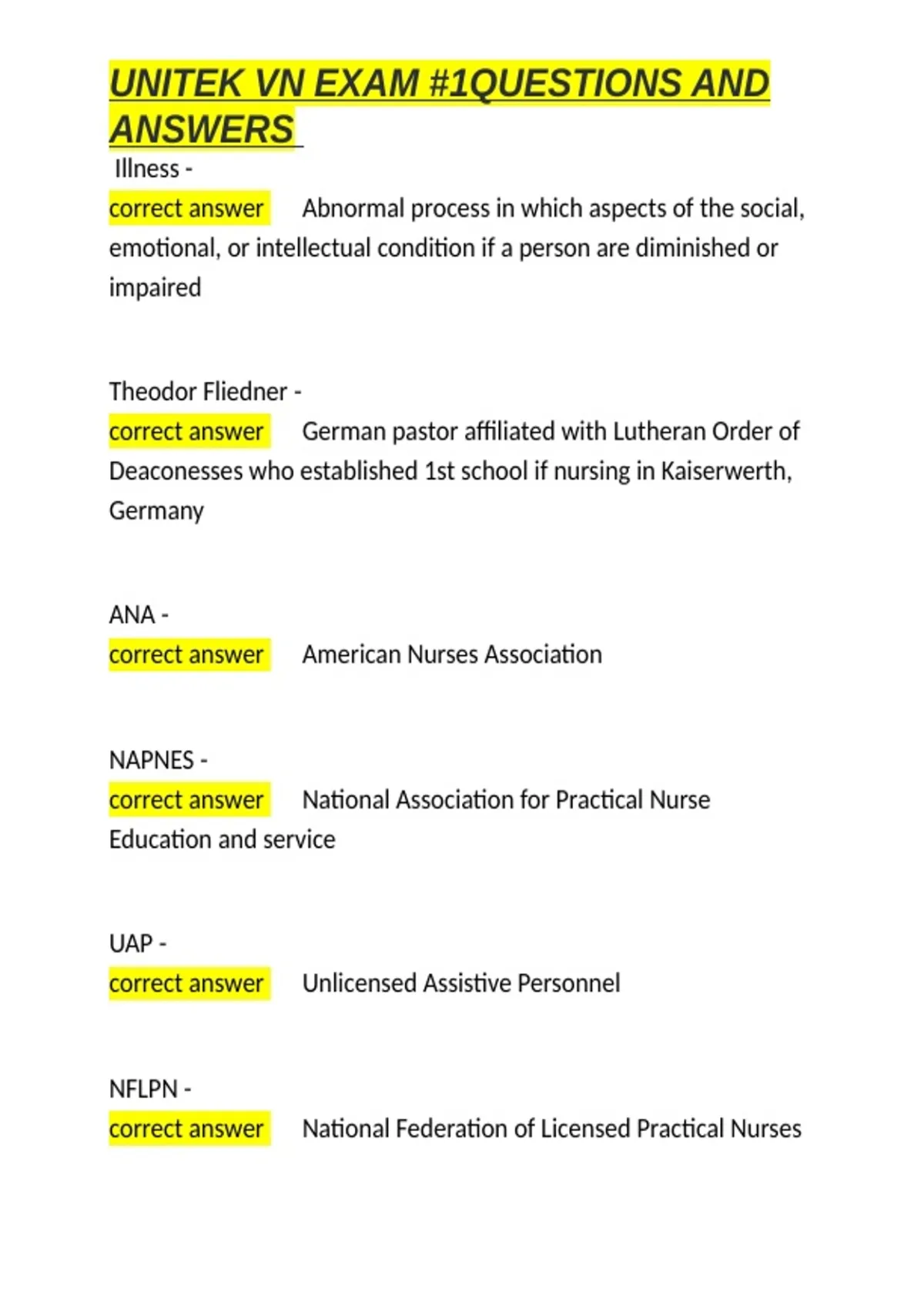 UNITEK VN EXAM #1QUESTIONS AND ANSWERS

Illness -
correct answer Abnormal process in which aspects of the social, emotional, or intellectual condition if a person are diminished or impaired

Theodor Fliedner -
correct answer German pastor affiliated with Lutheran Order of Deaconesses who established 1st school if nursing in Kaiserwerth, Germany

ANA -
correct answer American Nurses Association

NAPNES -
correct answer National Association for Practical Nurse Education and service

UAP -
correct answer Unlicensed Assistive Personnel

NFLPN -
correct answer National Federation of Licensed Practical Nurses